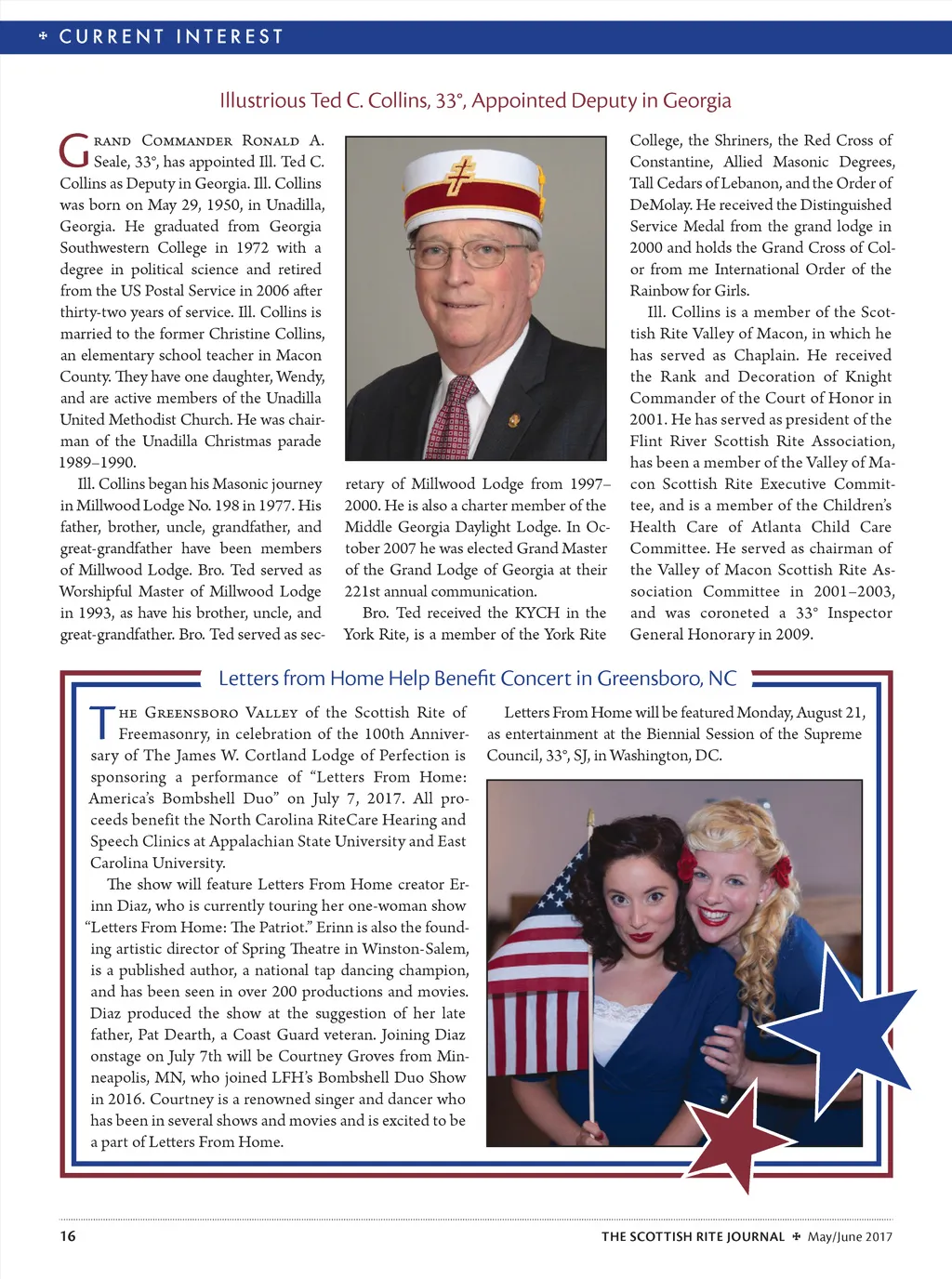 ✠ CURRENT INTEREST

Illustrious Ted C. Collins, 33°, Appointed Deputy in Georgia

Grand Commander Ronald A. Seale, 33°, has appointed Ill. Ted C. Collins as Deputy in Georgia. Ill. Collins was born on May 29, 1950, in Unadilla, Georgia. He graduated from Georgia Southwestern College in 1972 with a degree in political science and retired from the US Postal Service in 2006 after thirty-two years of service. Ill. Collins is married to the former Christine Collins, an elementary school teacher in Macon County. They have one daughter, Wendy, and are active members of the Unadilla United Methodist Church. He was chairman of the Unadilla Christmas parade 1989–1990.

Ill. Collins began his Masonic journey in Millwood Lodge No. 198 in 1977. His father, brother, uncle, grandfather, and great-grandfather have been members of Millwood Lodge. Bro. Ted served as Worshipful Master of Millwood Lodge in 1993, as have his brother, uncle, and great-grandfather. Bro. Ted served as secretary of Millwood Lodge from 1997–2000. He is also a charter member of the Middle Georgia Daylight Lodge. In October 2007 he was elected Grand Master of the Grand Lodge of Georgia at their 221st annual communication.

Bro. Ted received the KYCH in the York Rite, is a member of the York Rite College, the Shriners, the Red Cross of Constantine, Allied Masonic Degrees, Tall Cedars of Lebanon, and the Order of DeMolay. He received the Distinguished Service Medal from the grand lodge in 2000 and holds the Grand Cross of Color from me International Order of the Rainbow for Girls.

Ill. Collins is a member of the Scottish Rite Valley of Macon, in which he has served as Chaplain. He received the Rank and Decoration of Knight Commander of the Court of Honor in 2001. He has served as president of the Flint River Scottish Rite Association, has been a member of the Valley of Macon Scottish Rite Executive Committee, and is a member of the Children's Health Care of Atlanta Child Care Committee. He served as chairman of the Valley of Macon Scottish Rite Association Committee in 2001–2003, and was coroneted a 33° Inspector General Honorary in 2009.

Letters from Home Help Benefit Concert in Greensboro, NC

The Greensboro Valley of the Scottish Rite of Freemasonry, in celebration of the 100th Anniversary of The James W. Cortland Lodge of Perfection is sponsoring a performance of "Letters From Home: America's Bombshell Duo" on July 7, 2017. All proceeds benefit the North Carolina RiteCare Hearing and Speech Clinics at Appalachian State University and East Carolina University.

The show will feature Letters From Home creator Erinn Diaz, who is currently touring her one-woman show "Letters From Home: The Patriot." Erinn is also the founding artistic director of Spring Theatre in Winston-Salem, is a published author, a national tap dancing champion, and has been seen in over 200 productions and movies. Diaz produced the show at the suggestion of her late father, Pat Dearth, a Coast Guard veteran. Joining Diaz onstage on July 7th will be Courtney Groves from Minneapolis, MN, who joined LFH's Bombshell Duo Show in 2016. Courtney is a renowned singer and dancer who has been in several shows and movies and is excited to be a part of Letters From Home.

Letters From Home will be featured Monday, August 21, as entertainment at the Biennial Session of the Supreme Council, 33°, SJ, in Washington, DC.

16

THE SCOTTISH RITE JOURNAL ✠ May/June 2017